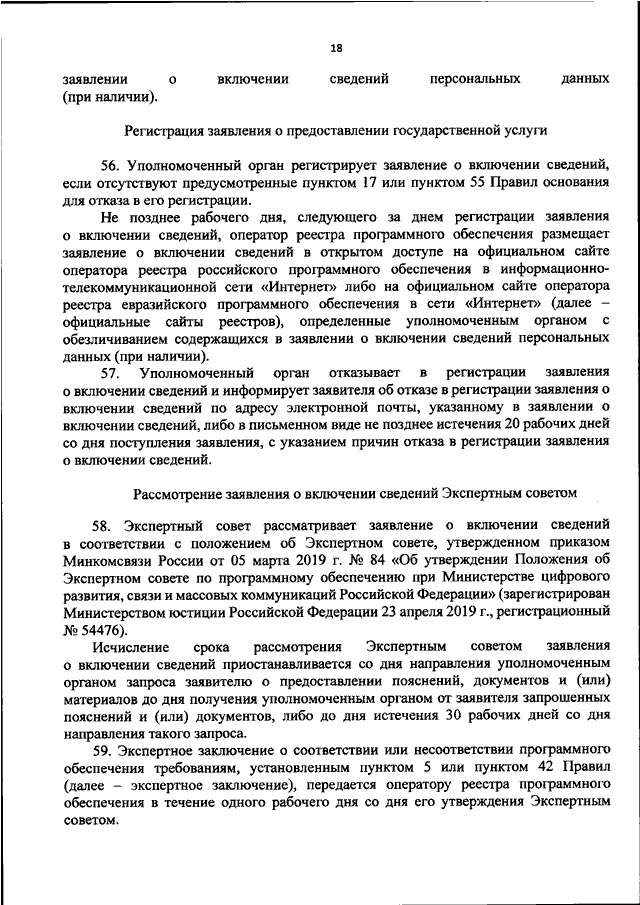 18

заявлении о включении сведений персональных данных (при наличии).

Регистрация заявления о предоставлении государственной услуги

56. Уполномоченный орган регистрирует заявление о включении сведений, если отсутствуют предусмотренные пунктом 17 или пунктом 55 Правил основания для отказа в его регистрации.

Не позднее рабочего дня, следующего за днем регистрации заявления о включении сведений, оператор реестра программного обеспечения размещает заявление о включении сведений в открытом доступе на официальном сайте оператора реестра российского программного обеспечения в информационно-телекоммуникационной сети «Интернет» либо на официальном сайте оператора реестра евразийского программного обеспечения в сети «Интернет» (далее – официальные сайты реестров), определенные уполномоченным органом с обезличиванием содержащихся в заявлении о включении сведений персональных данных (при наличии).

57. Уполномоченный орган отказывает в регистрации заявления о включении сведений и информирует заявителя об отказе в регистрации заявления о включении сведений по адресу электронной почты, указанному в заявлении о включении сведений, либо в письменном виде не позднее истечения 20 рабочих дней со дня поступления заявления, с указанием причин отказа в регистрации заявления о включении сведений.

Рассмотрение заявления о включении сведений Экспертным советом

58. Экспертный совет рассматривает заявление о включении сведений в соответствии с положением об Экспертном совете, утвержденном приказом Минкомсвязи России от 05 марта 2019 г. № 84 «Об утверждении Положения об Экспертном совете по программному обеспечению при Министерстве цифрового развития, связи и массовых коммуникаций Российской Федерации» (зарегистрирован Министерством юстиции Российской Федерации 23 апреля 2019 г., регистрационный № 54476).

Исчисление срока рассмотрения Экспертным советом заявления о включении сведений приостанавливается со дня направления уполномоченным органом запроса заявителю о предоставлении пояснений, документов и (или) материалов до дня получения уполномоченным органом от заявителя запрошенных пояснений и (или) документов, либо до дня истечения 30 рабочих дней со дня направления такого запроса.

59. Экспертное заключение о соответствии или несоответствии программного обеспечения требованиям, установленным пунктом 5 или пунктом 42 Правил (далее – экспертное заключение), передается оператору реестра программного обеспечения в течение одного рабочего дня со дня его утверждения Экспертным советом.